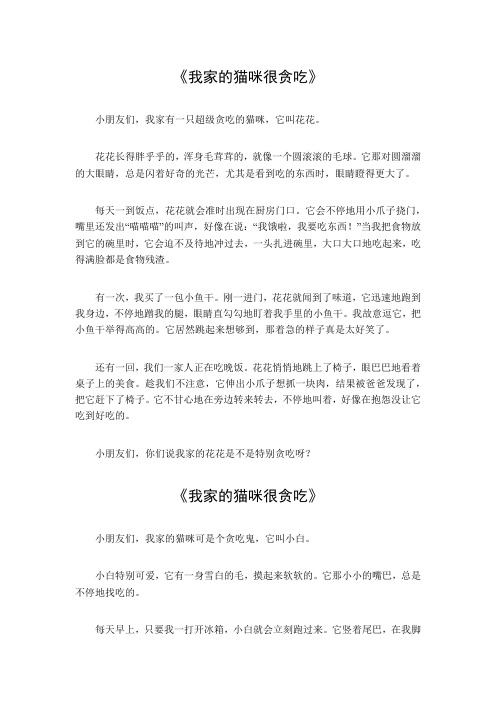 《我家的猫咪很贪吃》

小朋友们，我家有一只超级贪吃的猫咪，它叫花花。

花花长得胖乎乎的，浑身毛茸茸的，就像一个圆滚滚的毛球。它那对圆溜溜的大眼睛，总是闪着好奇的光芒，尤其是看到吃的东西时，眼睛瞪得更大了。

每天一到饭点，花花就会准时出现在厨房门口。它会不停地用小爪子挠门，嘴里还发出“喵喵喵”的叫声，好像在说：“我饿啦，我要吃东西！”当我把食物放到它的碗里时，它会迫不及待地冲过去，一头扎进碗里，大口大口地吃起来，吃得满脸都是食物残渣。

有一次，我买了一包小鱼干。刚一进门，花花就闻到了味道，它迅速地跑到我身边，不停地蹭我的腿，眼睛直勾勾地盯着我手里的小鱼干。我故意逗它，把小鱼干举得高高的。它居然跳起来想够到，那着急的样子真是太好笑了。

还有一回，我们一家人正在吃晚饭。花花悄悄地跳上了椅子，眼巴巴地看着桌子上的美食。趁我们不注意，它伸出小爪子想抓一块肉，结果被爸爸发现了，把它赶下了椅子。它不甘心地在旁边转来转去，不停地叫着，好像在抱怨没让它吃到好吃的。

小朋友们，你们说我家的花花是不是特别贪吃呀？

《我家的猫咪很贪吃》

小朋友们，我家的猫咪可是个贪吃鬼，它叫小白。

小白特别可爱，它有一身雪白的毛，摸起来软软的。它那小小的嘴巴，总是不停地找吃的。

每天早上，只要我一打开冰箱，小白就会立刻跑过来。它竖着尾巴，在我脚